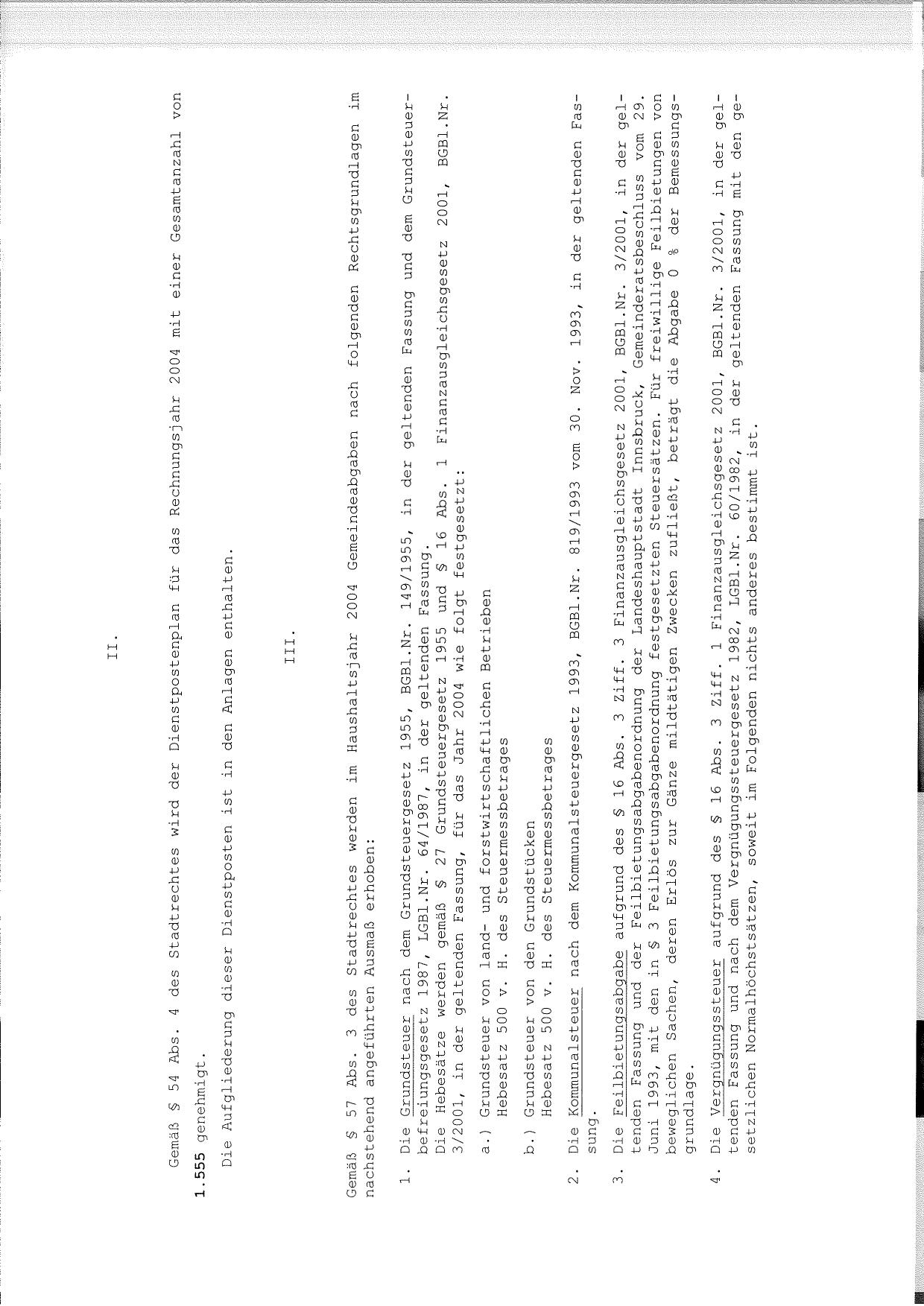 II.

Gemäß § 54 Abs. 4 des Stadtrechtes wird der Dienstpostenplan für das Rechnungsjahr 2004 mit einer Gesamtanzahl von 1.555 genehmigt.

Die Aufgliederung dieser Dienstposten ist in den Anlagen enthalten.

III.

Gemäß § 57 Abs. 3 des Stadtrechtes werden im Haushaltsjahr 2004 Gemeindeabgaben nach folgenden Rechtsgrundlagen im nachstehend angeführten Ausmaß erhoben:

1. Die Grundsteuer nach dem Grundsteuergesetz 1955, BGBl.Nr. 149/1955, in der geltenden Fassung und dem Grundsteuerbefreiungsgesetz 1987, LGBl.Nr. 64/1987, in der geltenden Fassung.
Die Hebesätze werden gemäß § 27 Grundsteuergesetz 1955 und § 16 Abs. 1 Finanzausgleichsgesetz 2001, BGBl.Nr. 3/2001, in der geltenden Fassung, für das Jahr 2004 wie folgt festgesetzt:

a.) Grundsteuer von land- und forstwirtschaftlichen Betrieben
Hebesatz 500 v. H. des Steuermessbetrages

b.) Grundsteuer von den Grundstücken
Hebesatz 500 v. H. des Steuermessbetrages

2. Die Kommunalsteuer nach dem Kommunalsteuergesetz 1993, BGBl.Nr. 819/1993 vom 30. Nov. 1993, in der geltenden Fassung.

3. Die Feilbietungsabgabe aufgrund des § 16 Abs. 3 Ziff. 3 Finanzausgleichsgesetz 2001, BGBl.Nr. 3/2001, in der geltenden Fassung und der Feilbietungsabgabenordnung der Landeshauptstadt Innsbruck, Gemeinderatsbeschluss vom 29. Juni 1993, mit den in § 3 Feilbietungsabgabenordnung festgesetzten Steuersätzen. Für freiwillige Feilbietungen von beweglichen Sachen, deren Erlös zur Gänze mildtätigen Zwecken zufließt, beträgt die Abgabe 0 % der Bemessungsgrundlage.

4. Die Vergnügungssteuer aufgrund des § 16 Abs. 3 Ziff. 1 Finanzausgleichsgesetz 2001, BGBl.Nr. 3/2001, in der geltenden Fassung und nach dem Vergnügungssteuergesetz 1982, LGBl.Nr. 60/1982, in der geltenden Fassung mit den gesetzlichen Normalhöchstsätzen, soweit im Folgenden nichts anderes bestimmt ist.